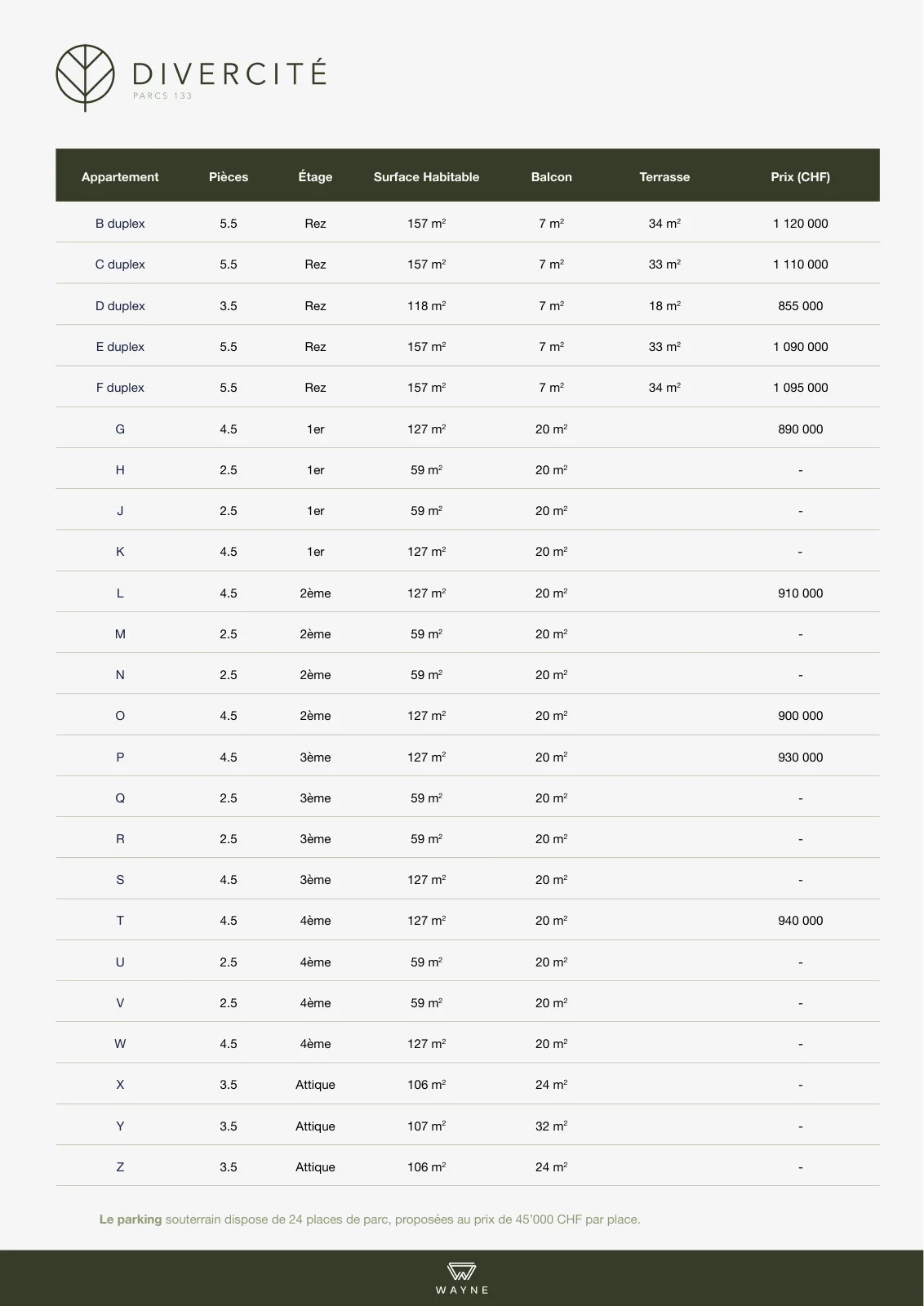 DIVERCITÉ
PARCS 133

| Appartement | Pièces | Étage | Surface Habitable | Balcon | Terrasse | Prix (CHF) |
|---|---|---|---|---|---|---|
| B duplex | 5.5 | Rez | 157 $m^2$ | 7 $m^2$ | 34 $m^2$ | 1 120 000 |
| C duplex | 5.5 | Rez | 157 $m^2$ | 7 $m^2$ | 33 $m^2$ | 1 110 000 |
| D duplex | 3.5 | Rez | 118 $m^2$ | 7 $m^2$ | 18 $m^2$ | 855 000 |
| E duplex | 5.5 | Rez | 157 $m^2$ | 7 $m^2$ | 33 $m^2$ | 1 090 000 |
| F duplex | 5.5 | Rez | 157 $m^2$ | 7 $m^2$ | 34 $m^2$ | 1 095 000 |
| G | 4.5 | 1er | 127 $m^2$ | 20 $m^2$ | | 890 000 |
| H | 2.5 | 1er | 59 $m^2$ | 20 $m^2$ | | - |
| J | 2.5 | 1er | 59 $m^2$ | 20 $m^2$ | | - |
| K | 4.5 | 1er | 127 $m^2$ | 20 $m^2$ | | - |
| L | 4.5 | 2ème | 127 $m^2$ | 20 $m^2$ | | 910 000 |
| M | 2.5 | 2ème | 59 $m^2$ | 20 $m^2$ | | - |
| N | 2.5 | 2ème | 59 $m^2$ | 20 $m^2$ | | - |
| O | 4.5 | 2ème | 127 $m^2$ | 20 $m^2$ | | 900 000 |
| P | 4.5 | 3ème | 127 $m^2$ | 20 $m^2$ | | 930 000 |
| Q | 2.5 | 3ème | 59 $m^2$ | 20 $m^2$ | | - |
| R | 2.5 | 3ème | 59 $m^2$ | 20 $m^2$ | | - |
| S | 4.5 | 3ème | 127 $m^2$ | 20 $m^2$ | | - |
| T | 4.5 | 4ème | 127 $m^2$ | 20 $m^2$ | | 940 000 |
| U | 2.5 | 4ème | 59 $m^2$ | 20 $m^2$ | | - |
| V | 2.5 | 4ème | 59 $m^2$ | 20 $m^2$ | | - |
| W | 4.5 | 4ème | 127 $m^2$ | 20 $m^2$ | | - |
| X | 3.5 | Attique | 106 $m^2$ | 24 $m^2$ | | - |
| Y | 3.5 | Attique | 107 $m^2$ | 32 $m^2$ | | - |
| Z | 3.5 | Attique | 106 $m^2$ | 24 $m^2$ | | - |

Le parking souterrain dispose de 24 places de parc, proposées au prix de 45'000 CHF par place.

WAYNE